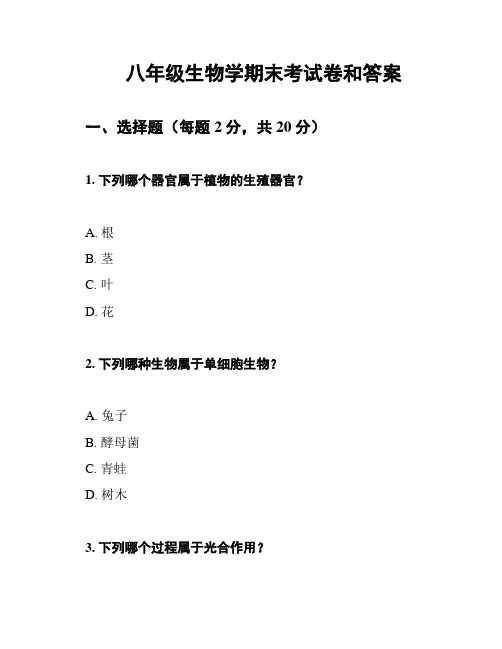 八年级生物学期末考试卷和答案

一、选择题（每题 2 分，共 20 分）

1. 下列哪个器官属于植物的生殖器官？

A. 根
B. 茎
C. 叶
D. 花

2. 下列哪种生物属于单细胞生物？

A. 兔子
B. 酵母菌
C. 青蛙
D. 树木

3. 下列哪个过程属于光合作用？